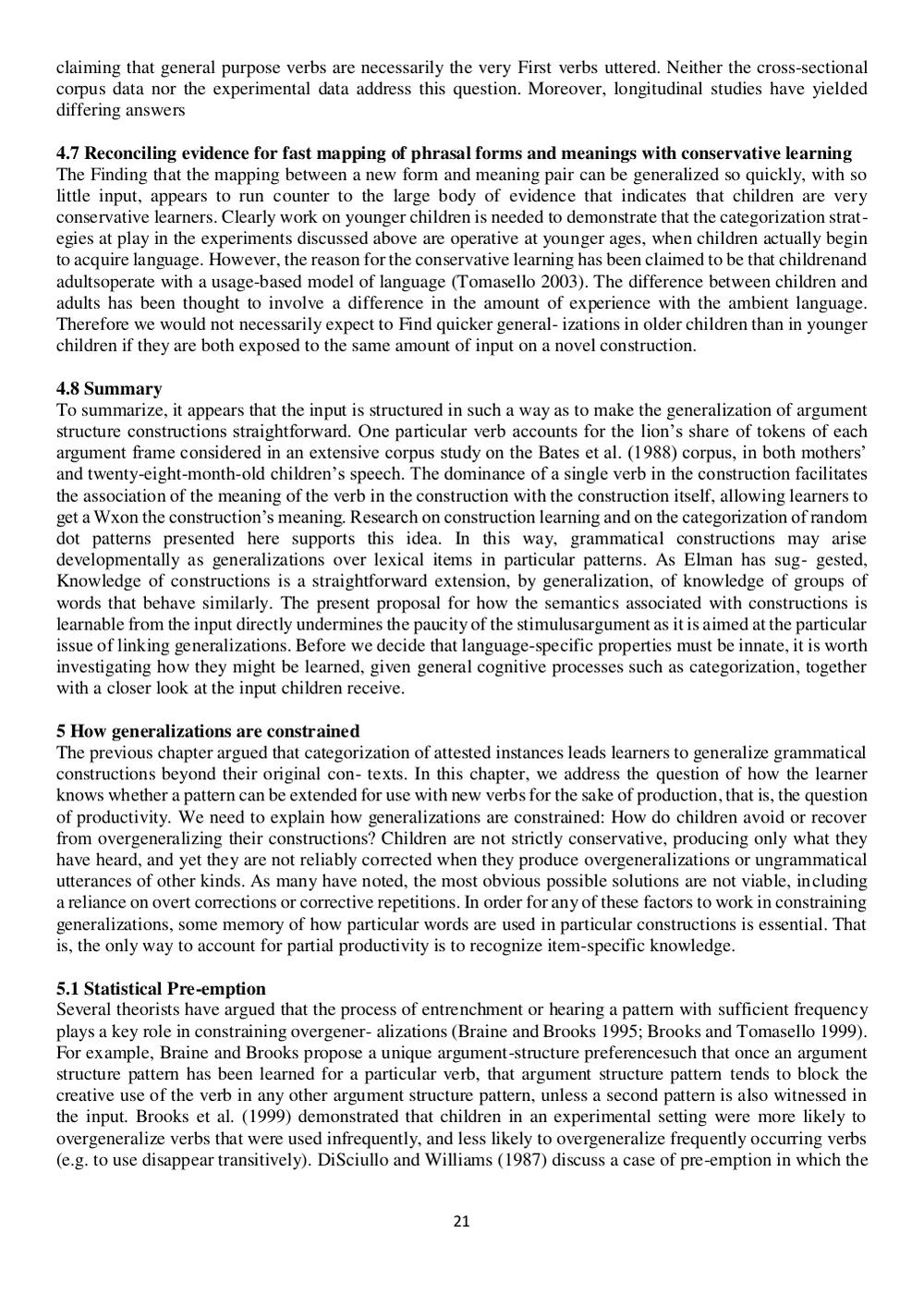 claiming that general purpose verbs are necessarily the very First verbs uttered. Neither the cross-sectional corpus data nor the experimental data address this question. Moreover, longitudinal studies have yielded differing answers

**4.7 Reconciling evidence for fast mapping of phrasal forms and meanings with conservative learning**
The Finding that the mapping between a new form and meaning pair can be generalized so quickly, with so little input, appears to run counter to the large body of evidence that indicates that children are very conservative learners. Clearly work on younger children is needed to demonstrate that the categorization strategies at play in the experiments discussed above are operative at younger ages, when children actually begin to acquire language. However, the reason for the conservative learning has been claimed to be that childrenand adultsoperate with a usage-based model of language (Tomasello 2003). The difference between children and adults has been thought to involve a difference in the amount of experience with the ambient language. Therefore we would not necessarily expect to Find quicker general- izations in older children than in younger children if they are both exposed to the same amount of input on a novel construction.

**4.8 Summary**
To summarize, it appears that the input is structured in such a way as to make the generalization of argument structure constructions straightforward. One particular verb accounts for the lion's share of tokens of each argument frame considered in an extensive corpus study on the Bates et al. (1988) corpus, in both mothers' and twenty-eight-month-old children's speech. The dominance of a single verb in the construction facilitates the association of the meaning of the verb in the construction with the construction itself, allowing learners to get a Wxon the construction's meaning. Research on construction learning and on the categorization of random dot patterns presented here supports this idea. In this way, grammatical constructions may arise developmentally as generalizations over lexical items in particular patterns. As Elman has sug- gested, Knowledge of constructions is a straightforward extension, by generalization, of knowledge of groups of words that behave similarly. The present proposal for how the semantics associated with constructions is learnable from the input directly undermines the paucity of the stimulusargument as it is aimed at the particular issue of linking generalizations. Before we decide that language-specific properties must be innate, it is worth investigating how they might be learned, given general cognitive processes such as categorization, together with a closer look at the input children receive.

**5 How generalizations are constrained**
The previous chapter argued that categorization of attested instances leads learners to generalize grammatical constructions beyond their original con- texts. In this chapter, we address the question of how the learner knows whether a pattern can be extended for use with new verbs for the sake of production, that is, the question of productivity. We need to explain how generalizations are constrained: How do children avoid or recover from overgeneralizing their constructions? Children are not strictly conservative, producing only what they have heard, and yet they are not reliably corrected when they produce overgeneralizations or ungrammatical utterances of other kinds. As many have noted, the most obvious possible solutions are not viable, including a reliance on overt corrections or corrective repetitions. In order for any of these factors to work in constraining generalizations, some memory of how particular words are used in particular constructions is essential. That is, the only way to account for partial productivity is to recognize item-specific knowledge.

**5.1 Statistical Pre-emption**
Several theorists have argued that the process of entrenchment or hearing a pattern with sufficient frequency plays a key role in constraining overgener- alizations (Braine and Brooks 1995; Brooks and Tomasello 1999). For example, Braine and Brooks propose a unique argument-structure preferencesuch that once an argument structure pattern has been learned for a particular verb, that argument structure pattern tends to block the creative use of the verb in any other argument structure pattern, unless a second pattern is also witnessed in the input. Brooks et al. (1999) demonstrated that children in an experimental setting were more likely to overgeneralize verbs that were used infrequently, and less likely to overgeneralize frequently occurring verbs (e.g. to use disappear transitively). DiSciullo and Williams (1987) discuss a case of pre-emption in which the

21